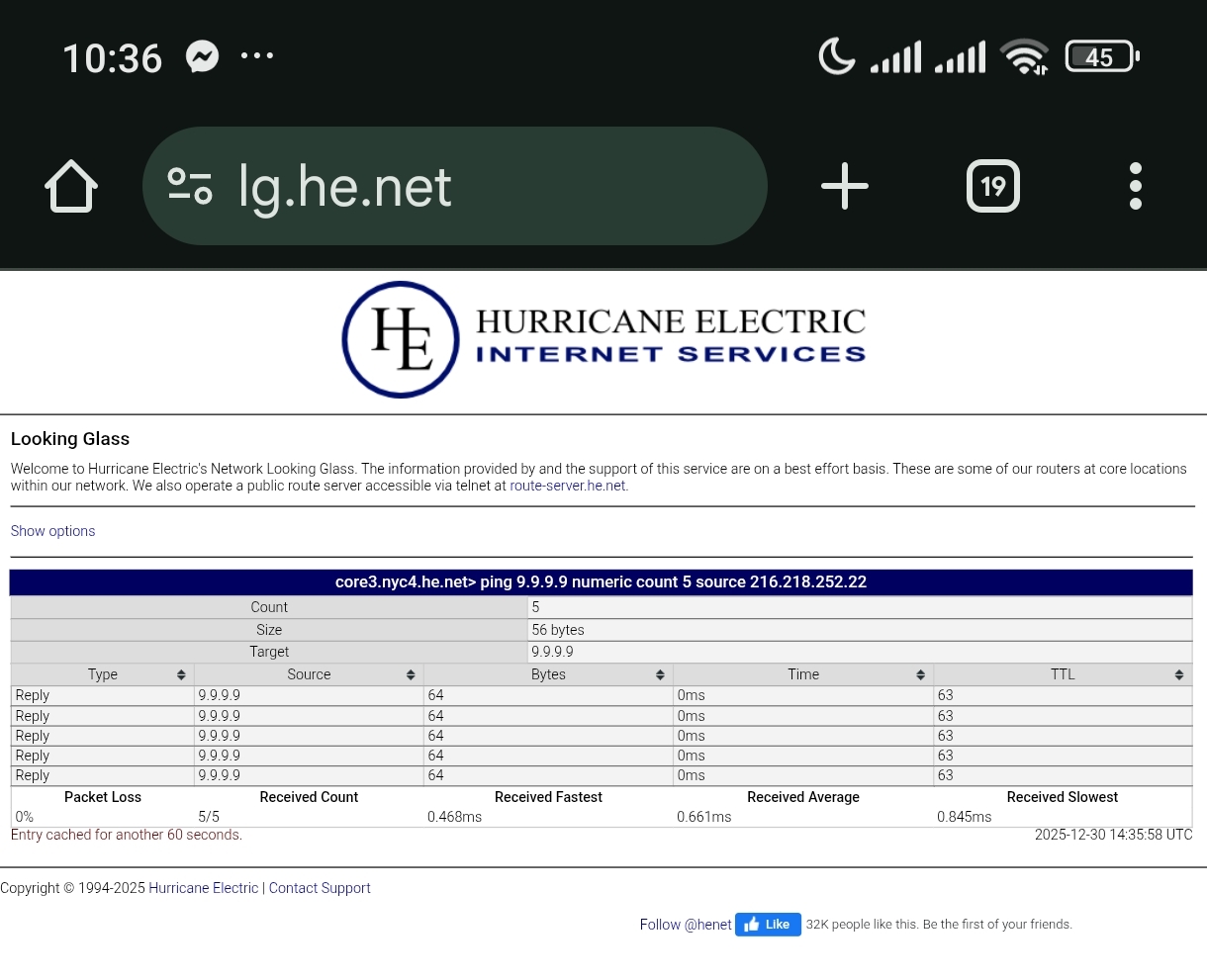 10:36

45

lg.he.net

19

HE HURRICANE ELECTRIC
INTERNET SERVICES

Looking Glass

Welcome to Hurricane Electric's Network Looking Glass. The information provided by and the support of this service are on a best effort basis. These are some of our routers at core locations within our network. We also operate a public route server accessible via telnet at route-server.he.net.

Show options

core3.nyc4.he.net> ping 9.9.9.9 numeric count 5 source 216.218.252.22

| Count | 5 |
|---|---|
| Size | 56 bytes |
| Target | 9.9.9.9 |

| Type | Source | Bytes | Time | TTL |
|---|---|---|---|---|
| Reply | 9.9.9.9 | 64 | 0ms | 63 |
| Reply | 9.9.9.9 | 64 | 0ms | 63 |
| Reply | 9.9.9.9 | 64 | 0ms | 63 |
| Reply | 9.9.9.9 | 64 | 0ms | 63 |
| Reply | 9.9.9.9 | 64 | 0ms | 63 |

| Packet Loss | Received Count | Received Fastest | Received Average | Received Slowest |
|---|---|---|---|---|
| 0% | 5/5 | 0.468ms | 0.661ms | 0.845ms |

Entry cached for another 60 seconds.
2025-12-30 14:35:58 UTC

Copyright © 1994-2025 Hurricane Electric | Contact Support

Follow @henet Like 32K people like this. Be the first of your friends.